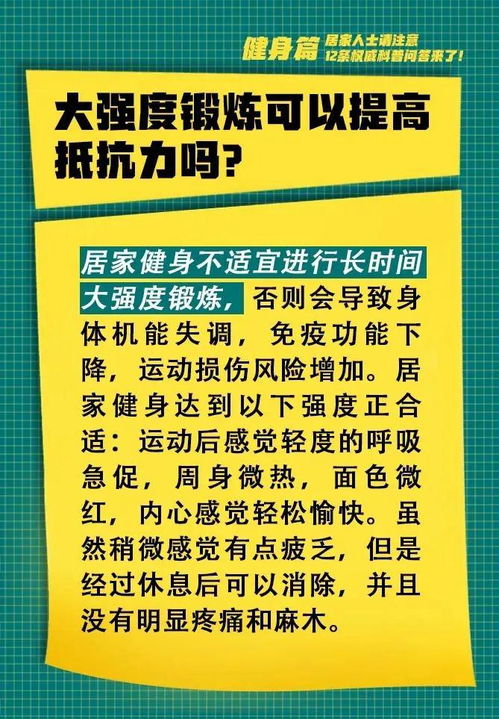 健身篇 居家人士请注意
12条权威科普问答来了!

大强度锻炼可以提高抵抗力吗?

居家健身不适宜进行长时间大强度锻炼,否则会导致身体机能失调,免疫功能下降,运动损伤风险增加。居家健身达到以下强度正合适:运动后感觉轻度的呼吸急促,周身微热,面色微红,内心感觉轻松愉快。虽然稍微感觉有点疲乏,但是经过休息后可以消除,并且没有明显疼痛和麻木。